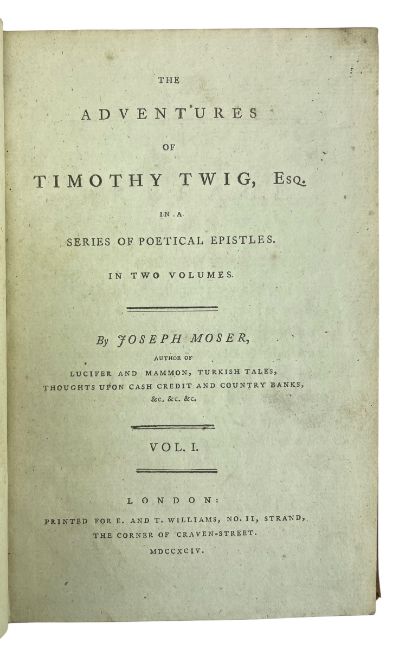 THE

ADVENTURES

OF

TIMOTHY TWIG, Esq.

IN A

SERIES OF POETICAL EPISTLES.

IN TWO VOLUMES.

By JOSEPH MOSER,

AUTHOR OF

LUCIFER AND MAMMON, TURKISH TALES, THOUGHTS UPON CASH CREDIT AND COUNTRY BANKS, &c. &c. &c.

VOL. I.

LONDON:

PRINTED FOR E. AND T. WILLIAMS, NO. II, STRAND, THE CORNER OF CRAVEN-STREET.

MDCCXCIV.